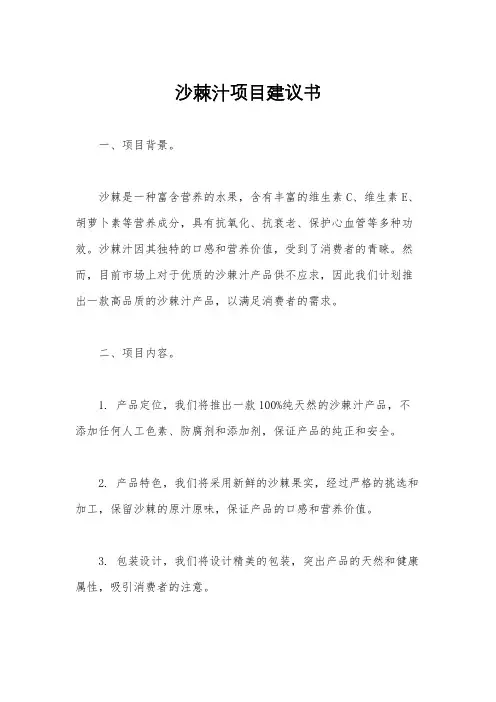 沙棘汁项目建议书

一、项目背景。

沙棘是一种富含营养的水果，含有丰富的维生素C、维生素E、胡萝卜素等营养成分，具有抗氧化、抗衰老、保护心血管等多种功效。沙棘汁因其独特的口感和营养价值，受到了消费者的青睐。然而，目前市场上对于优质的沙棘汁产品供不应求，因此我们计划推出一款高品质的沙棘汁产品，以满足消费者的需求。

二、项目内容。

1. 产品定位，我们将推出一款100%纯天然的沙棘汁产品，不添加任何人工色素、防腐剂和添加剂，保证产品的纯正和安全。

2. 产品特色，我们将采用新鲜的沙棘果实，经过严格的挑选和加工，保留沙棘的原汁原味，保证产品的口感和营养价值。

3. 包装设计，我们将设计精美的包装，突出产品的天然和健康属性，吸引消费者的注意。